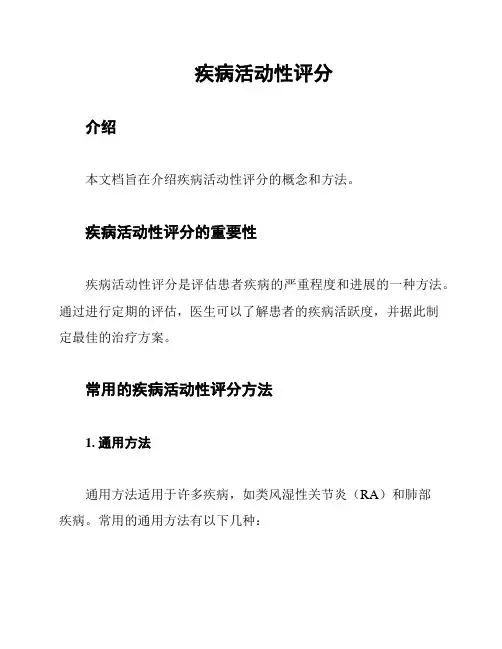 疾病活动性评分

介绍

本文档旨在介绍疾病活动性评分的概念和方法。

疾病活动性评分的重要性

疾病活动性评分是评估患者疾病的严重程度和进展的一种方法。通过进行定期的评估，医生可以了解患者的疾病活跃度，并据此制定最佳的治疗方案。

常用的疾病活动性评分方法

1. 通用方法

通用方法适用于许多疾病，如类风湿性关节炎（RA）和肺部疾病。常用的通用方法有以下几种：